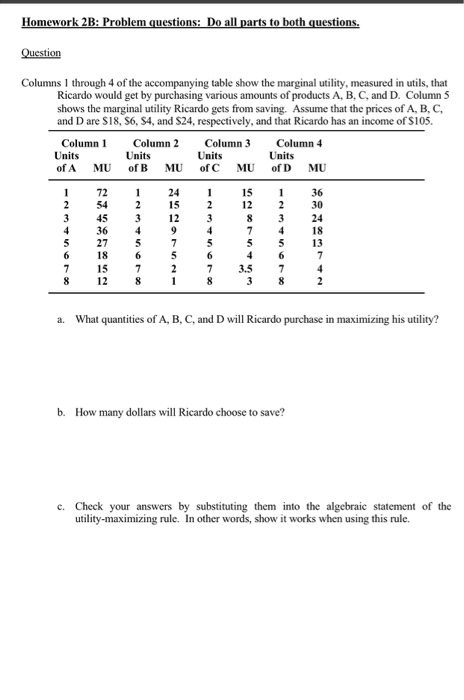 Homework 2B: Problem questions: Do all parts to both questions.

Question

Columns 1 through 4 of the accompanying table show the marginal utility, measured in utils, that Ricardo would get by purchasing various amounts of products A, B, C, and D. Column 5 shows the marginal utility Ricardo gets from saving. Assume that the prices of A, B, C, and D are \$18, \$6, \$4, and \$24, respectively, and that Ricardo has an income of \$105.

| Column 1 Units of A | MU | Column 2 Units of B | MU | Column 3 Units of C | MU | Column 4 Units of D | MU |
|---|---|---|---|---|---|---|---|
| 1 | 72 | 1 | 24 | 1 | 15 | 1 | 36 |
| 2 | 54 | 2 | 15 | 2 | 12 | 2 | 30 |
| 3 | 45 | 3 | 12 | 3 | 8 | 3 | 24 |
| 4 | 36 | 4 | 9 | 4 | 7 | 4 | 18 |
| 5 | 27 | 5 | 7 | 5 | 5 | 5 | 13 |
| 6 | 18 | 6 | 5 | 6 | 4 | 6 | 7 |
| 7 | 15 | 7 | 2 | 7 | 3.5 | 7 | 4 |
| 8 | 12 | 8 | 1 | 8 | 3 | 8 | 2 |

a. What quantities of A, B, C, and D will Ricardo purchase in maximizing his utility?

b. How many dollars will Ricardo choose to save?

c. Check your answers by substituting them into the algebraic statement of the utility-maximizing rule. In other words, show it works when using this rule.